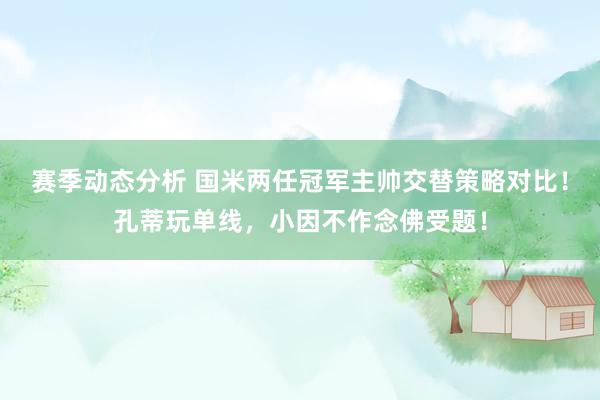 赛季动态分析 国米两任冠军主帅交替策略对比！孔蒂玩单线，小因不作念佛受题！